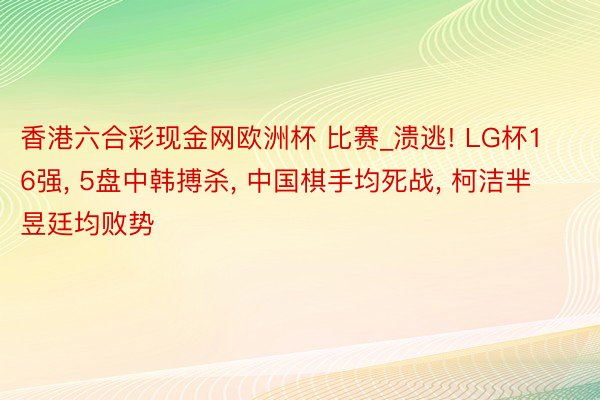 香港六合彩现金网欧洲杯 比赛_溃逃! LG杯16强, 5盘中韩搏杀, 中国棋手均死战, 柯洁芈昱廷均败势